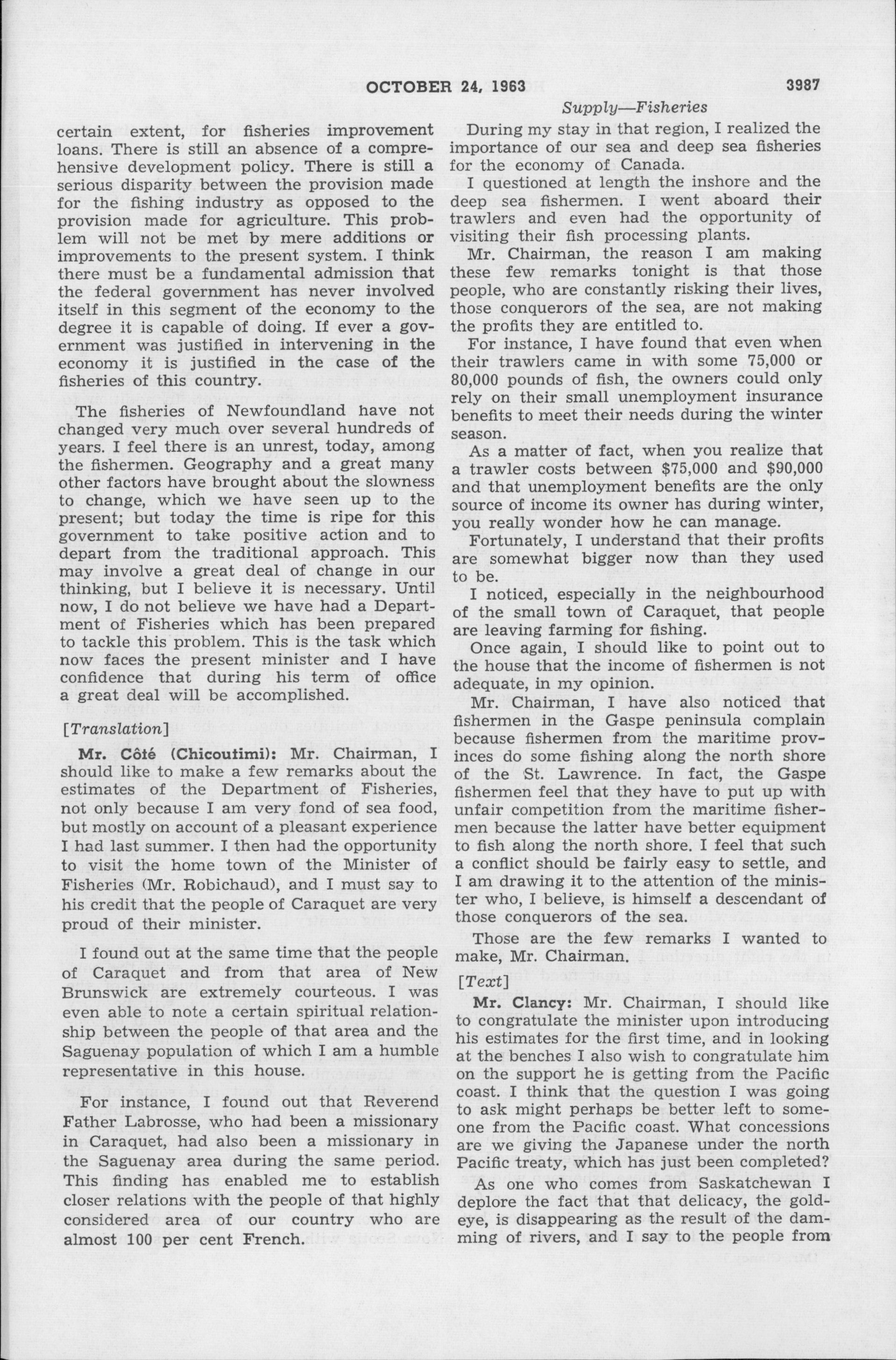 OCTOBER 24, 1963 3987

Supply—Fisheries

certain extent, for fisheries improvement loans. There is still an absence of a comprehensive development policy. There is still a serious disparity between the provision made for the fishing industry as opposed to the provision made for agriculture. This problem will not be met by mere additions or improvements to the present system. I think there must be a fundamental admission that the federal government has never involved itself in this segment of the economy to the degree it is capable of doing. If ever a government was justified in intervening in the economy it is justified in the case of the fisheries of this country.

The fisheries of Newfoundland have not changed very much over several hundreds of years. I feel there is an unrest, today, among the fishermen. Geography and a great many other factors have brought about the slowness to change, which we have seen up to the present; but today the time is ripe for this government to take positive action and to depart from the traditional approach. This may involve a great deal of change in our thinking, but I believe it is necessary. Until now, I do not believe we have had a Department of Fisheries which has been prepared to tackle this problem. This is the task which now faces the present minister and I have confidence that during his term of office a great deal will be accomplished.

[Translation]

Mr. Côté (Chicoutimi): Mr. Chairman, I should like to make a few remarks about the estimates of the Department of Fisheries, not only because I am very fond of sea food, but mostly on account of a pleasant experience I had last summer. I then had the opportunity to visit the home town of the Minister of Fisheries (Mr. Robichaud), and I must say to his credit that the people of Caraquet are very proud of their minister.

I found out at the same time that the people of Caraquet and from that area of New Brunswick are extremely courteous. I was even able to note a certain spiritual relationship between the people of that area and the Saguenay population of which I am a humble representative in this house.

For instance, I found out that Reverend Father Labrosse, who had been a missionary in Caraquet, had also been a missionary in the Saguenay area during the same period. This finding has enabled me to establish closer relations with the people of that highly considered area of our country who are almost 100 per cent French.

During my stay in that region, I realized the importance of our sea and deep sea fisheries for the economy of Canada.

I questioned at length the inshore and the deep sea fishermen. I went aboard their trawlers and even had the opportunity of visiting their fish processing plants.

Mr. Chairman, the reason I am making these few remarks tonight is that those people, who are constantly risking their lives, those conquerors of the sea, are not making the profits they are entitled to.

For instance, I have found that even when their trawlers came in with some 75,000 or 80,000 pounds of fish, the owners could only rely on their small unemployment insurance benefits to meet their needs during the winter season.

As a matter of fact, when you realize that a trawler costs between $75,000 and $90,000 and that unemployment benefits are the only source of income its owner has during winter, you really wonder how he can manage.

Fortunately, I understand that their profits are somewhat bigger now than they used to be.

I noticed, especially in the neighbourhood of the small town of Caraquet, that people are leaving farming for fishing.

Once again, I should like to point out to the house that the income of fishermen is not adequate, in my opinion.

Mr. Chairman, I have also noticed that fishermen in the Gaspe peninsula complain because fishermen from the maritime provinces do some fishing along the north shore of the St. Lawrence. In fact, the Gaspe fishermen feel that they have to put up with unfair competition from the maritime fishermen because the latter have better equipment to fish along the north shore. I feel that such a conflict should be fairly easy to settle, and I am drawing it to the attention of the minister who, I believe, is himself a descendant of those conquerors of the sea.

Those are the few remarks I wanted to make, Mr. Chairman.

[Text]

Mr. Clancy: Mr. Chairman, I should like to congratulate the minister upon introducing his estimates for the first time, and in looking at the benches I also wish to congratulate him on the support he is getting from the Pacific coast. I think that the question I was going to ask might perhaps be better left to someone from the Pacific coast. What concessions are we giving the Japanese under the north Pacific treaty, which has just been completed?

As one who comes from Saskatchewan I deplore the fact that that delicacy, the goldeye, is disappearing as the result of the damming of rivers, and I say to the people from